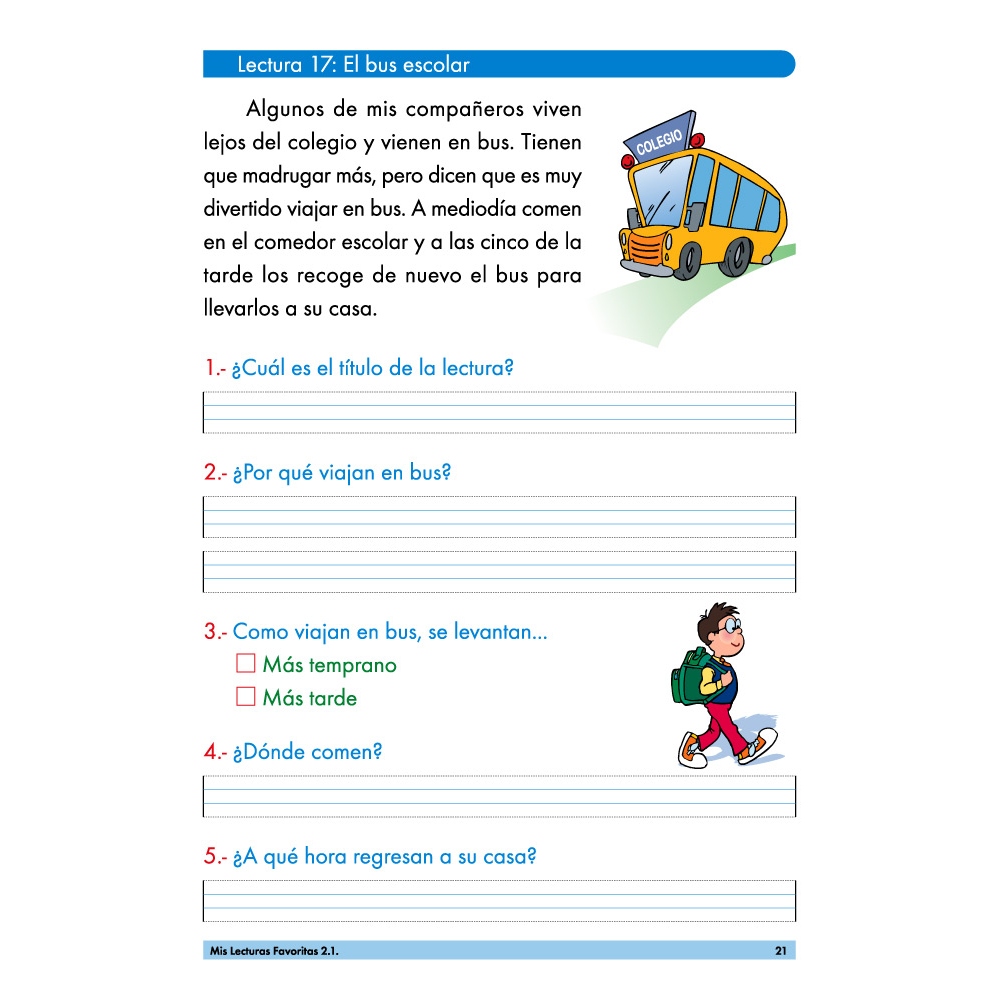 Lectura 17: El bus escolar

Algunos de mis compañeros viven lejos del colegio y vienen en bus. Tienen que madrugar más, pero dicen que es muy divertido viajar en bus. A mediodía comen en el comedor escolar y a las cinco de la tarde los recoge de nuevo el bus para llevarlos a su casa.

COLEGIO

1.- ¿Cuál es el título de la lectura?

2.- ¿Por qué viajan en bus?

3.- Como viajan en bus, se levantan...
☐ Más temprano
☐ Más tarde

4.- ¿Dónde comen?

5.- ¿A qué hora regresan a su casa?

Mis Lecturas Favoritas 2.1. 21